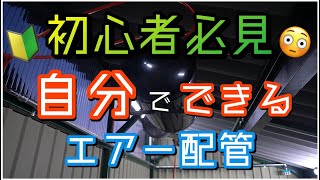 初心者必見

自分でできる

エアー配管